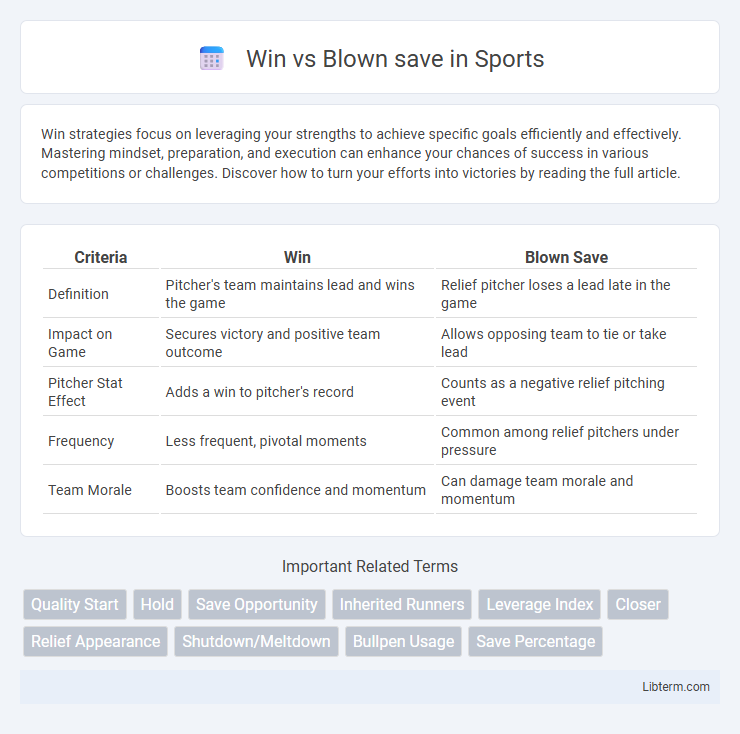 Win vs Blown save in Sports

Win strategies focus on leveraging your strengths to achieve specific goals efficiently and effectively. Mastering mindset, preparation, and execution can enhance your chances of success in various competitions or challenges. Discover how to turn your efforts into victories by reading the full article.

| Criteria | Win | Blown Save |
|---|---|---|
| Definition | Pitcher's team maintains lead and wins the game | Relief pitcher loses a lead late in the game |
| Impact on Game | Secures victory and positive team outcome | Allows opposing team to tie or take lead |
| Pitcher Stat Effect | Adds a win to pitcher's record | Counts as a negative relief pitching event |
| Frequency | Less frequent, pivotal moments | Common among relief pitchers under pressure |
| Team Morale | Boosts team confidence and momentum | Can damage team morale and momentum |

Important Related Terms

Quality Start Hold Save Opportunity Inherited Runners Leverage Index Closer Relief Appearance Shutdown/Meltdown Bullpen Usage Save Percentage

Libterm.com